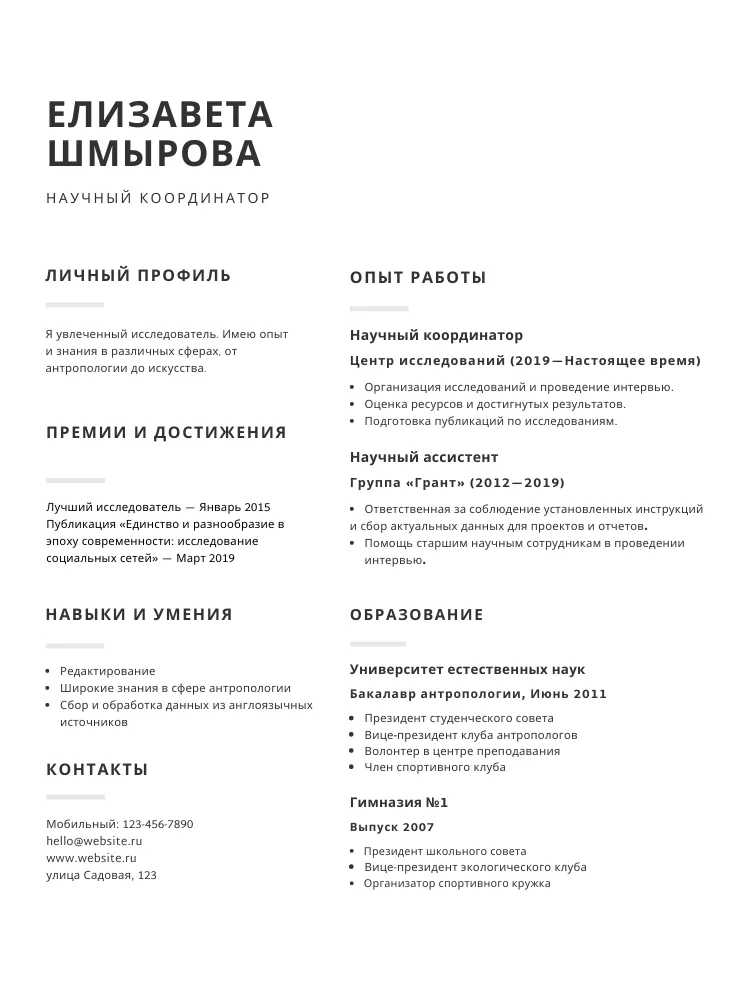 ЕЛИЗАВЕТА ШМЫРОВА

НАУЧНЫЙ КООРДИНАТОР

ЛИЧНЫЙ ПРОФИЛЬ

Я увлеченный исследователь. Имею опыт и знания в различных сферах. от антропологии до искусства.

ПРЕМИИ И ДОСТИЖЕНИЯ

Лучший исследователь — Январь 2015
Публикация «Единство и разнообразие в эпоху современности: исследование социальных сетей» — Март 2019

НАВЫКИ И УМЕНИЯ

• Редактирование
• Широкие знания в сфере антропологии
• Сбор и обработка данных из англоязычных источников

КОНТАКТЫ

Мобильный: 123-456-7890
hello@website.ru
www.website.ru
улица Садовая, 123

ОПЫТ РАБОТЫ

Научный координатор

Центр исследований (2019—Настоящее время)

• Организация исследований и проведение интервью.
• Оценка ресурсов и достигнутых результатов.
• Подготовка публикаций по исследованиям.

Научный ассистент

Группа «Грант» (2012—2019)

• Ответственная за соблюдение установленных инструкций и сбор актуальных данных для проектов и отчетов.
• Помощь старшим научным сотрудникам в проведении интервью.

ОБРАЗОВАНИЕ

Университет естественных наук

Бакалавр антропологии, Июнь 2011

• Президент студенческого совета
• Вице-президент клуба антропологов
• Волонтер в центре преподавания
• Член спортивного клуба

Гимназия №1

Выпуск 2007

• Президент школьного совета
• Вице-президент экологического клуба
• Организатор спортивного кружка